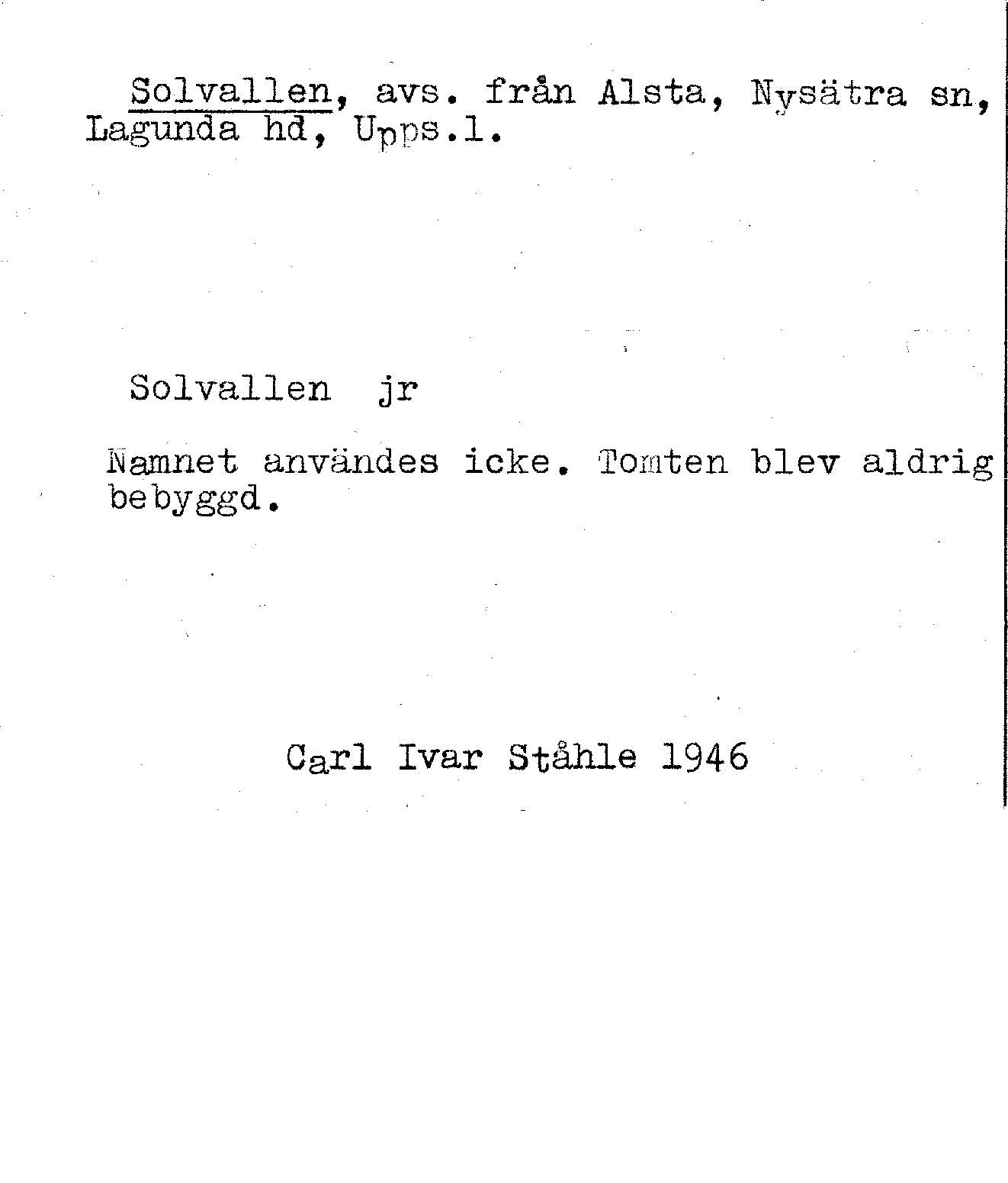 Solvallen, avs. från Alsta, Nysätra sn, Lagunda hd, Upps.l.

Solvallen jr

Namnet användes icke. Tomten blev aldrig bebyggd.

Carl Ivar Ståhle 1946